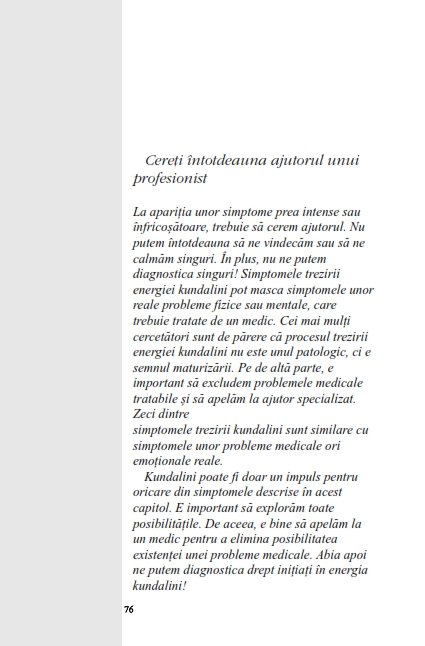 Cereți întotdeauna ajutorul unui profesionist

La apariția unor simptome prea intense sau înfricoșătoare, trebuie să cerem ajutorul. Nu putem întotdeauna să ne vindecăm sau să ne calmăm singuri. În plus, nu ne putem diagnostica singuri! Simptomele trezirii energiei kundalini pot masca simptomele unor reale probleme fizice sau mentale, care trebuie tratate de un medic. Cei mai mulți cercetători sunt de părere că procesul trezirii energiei kundalini nu este unul patologic, ci e semnul maturizării. Pe de altă parte, e important să excludem problemele medicale tratabile și să apelăm la ajutor specializat. Zeci dintre
simptomele trezirii kundalini sunt similare cu simptomele unor probleme medicale ori emoționale reale.

Kundalini poate fi doar un impuls pentru oricare din simptomele descrise în acest capitol. E important să explorăm toate posibilitățile. De aceea, e bine să apelăm la un medic pentru a elimina posibilitatea existenței unei probleme medicale. Abia apoi ne putem diagnostica drept inițiați în energia kundalini!

76